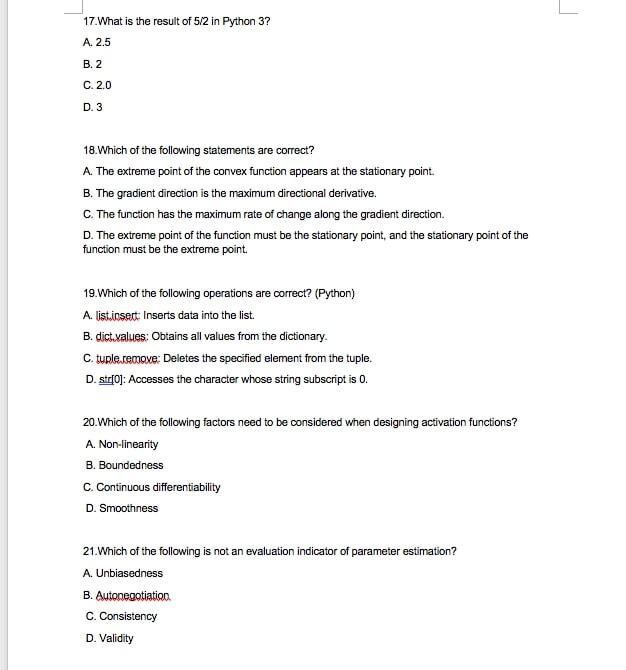 17.What is the result of 5/2 in Python 3?

A. 2.5

B. 2

C. 2.0

D. 3

18.Which of the following statements are correct?

A. The extreme point of the convex function appears at the stationary point.

B. The gradient direction is the maximum directional derivative.

C. The function has the maximum rate of change along the gradient direction.

D. The extreme point of the function must be the stationary point, and the stationary point of the function must be the extreme point.

19.Which of the following operations are correct? (Python)

A. list.insert: Inserts data into the list.

B. dict.values: Obtains all values from the dictionary.

C. tuple.remove: Deletes the specified element from the tuple.

D. str[0]: Accesses the character whose string subscript is 0.

20.Which of the following factors need to be considered when designing activation functions?

A. Non-linearity

B. Boundedness

C. Continuous differentiability

D. Smoothness

21.Which of the following is not an evaluation indicator of parameter estimation?

A. Unbiasedness

B. Autonegotiation

C. Consistency

D. Validity